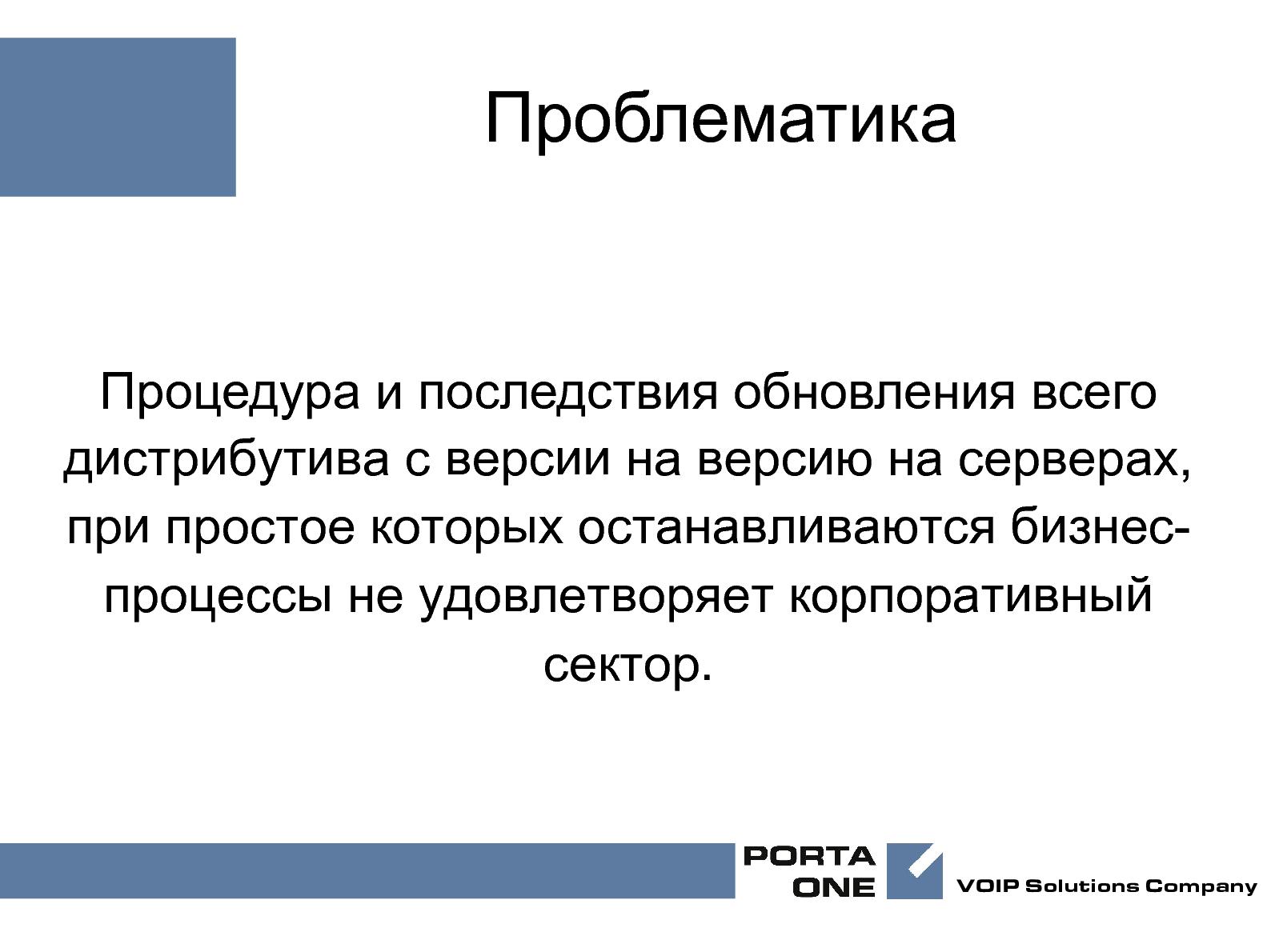 Проблематика

Процедура и последствия обновления всего дистрибутива с версии на версию на серверах, при простое которых останавливаются бизнес-процессы не удовлетворяет корпоративный сектор.

PORTA ONE

VOIP Solutions Company